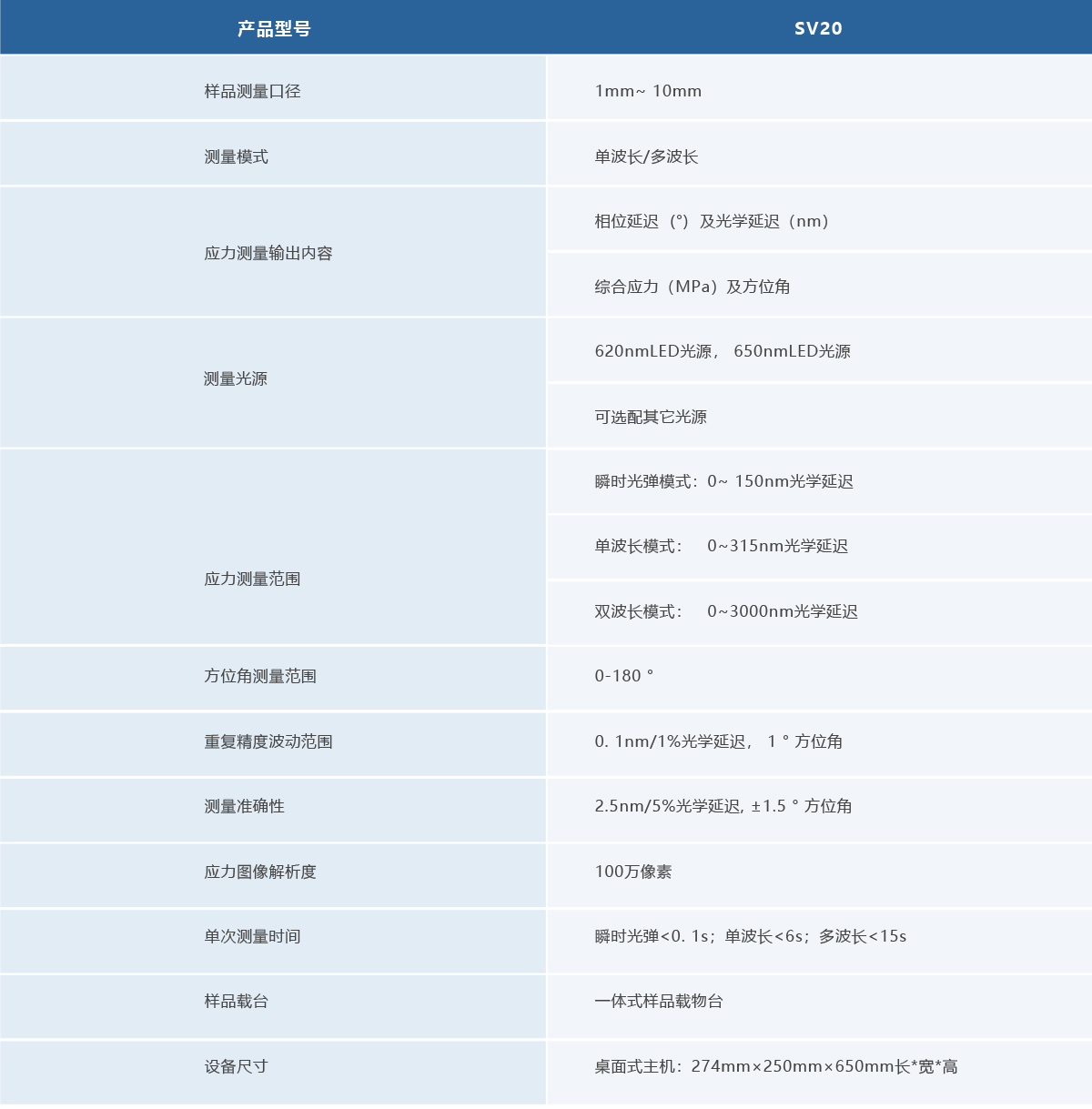 | 产品型号 | SV20 |
|---|---|
| 样品测量口径 | 1mm~ 10mm |
| 测量模式 | 单波长/多波长 |
| 应力测量输出内容 | 相位延迟（°）及光学延迟（nm） |
| | 综合应力（MPa）及方位角 |
| 测量光源 | 620nmLED光源， 650nmLED光源 |
| | 可选配其它光源 |
| 应力测量范围 | 瞬时光弹模式：0~ 150nm光学延迟 |
| | 单波长模式： 0~315nm光学延迟 |
| | 双波长模式： 0~3000nm光学延迟 |
| 方位角测量范围 | 0-180 ° |
| 重复精度波动范围 | 0. 1nm/1%光学延迟， 1 ° 方位角 |
| 测量准确性 | 2.5nm/5%光学延迟, ±1.5 ° 方位角 |
| 应力图像解析度 | 100万像素 |
| 单次测量时间 | 瞬时光弹<0. 1s；单波长<6s；多波长<15s |
| 样品载台 | 一体式样品载物台 |
| 设备尺寸 | 桌面式主机：274mm×250mm×650mm长*宽*高 |